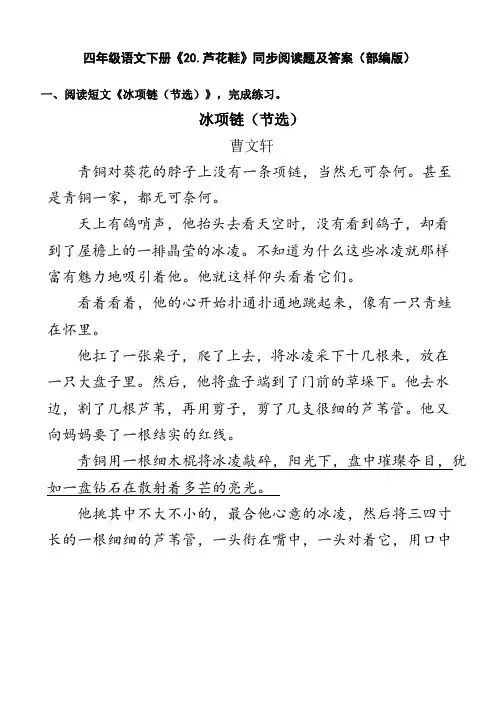 四年级语文下册《20.芦花鞋》同步阅读题及答案（部编版）

一、阅读短文《冰项链（节选）》，完成练习。

冰项链（节选）

曹文轩

青铜对葵花的脖子上没有一条项链，当然无可奈何。甚至是青铜一家，都无可奈何。

天上有鸽哨声，他抬头去看天空时，没有看到鸽子，却看到了屋檐上的一排晶莹的冰凌。不知道为什么这些冰凌就那样富有魅力地吸引着他。他就这样仰头看着它们。

看着看着，他的心开始扑通扑通地跳起来，像有一只青蛙在怀里。

他扛了一张桌子，爬了上去，将冰凌采下十几根来，放在一只大盘子里。然后，他将盘子端到了门前的草垛下。他去水边，割了几根芦苇，再用剪子，剪了几支很细的芦苇管。他又向妈妈要了一根结实的红线。

青铜用一根细木棍将冰凌敲碎，阳光下，盘中璀璨夺目，犹如一盘钻石在散射着多芒的亮光。

他挑其中不大不小的，最合他心意的冰凌，然后将三四寸长的一根细细的芦苇管，一头衔在嘴中，一头对着它，用口中